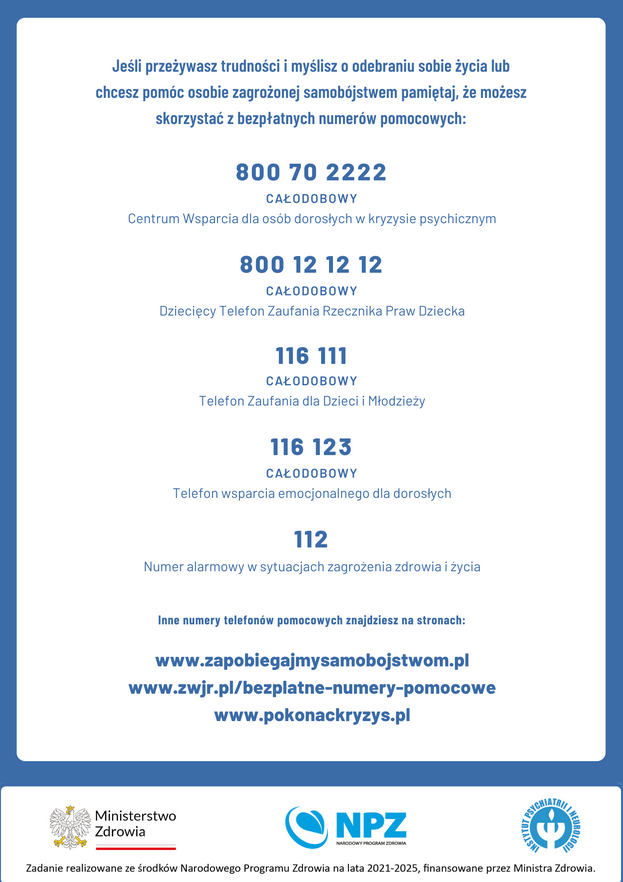 Jeśli przeżywasz trudności i myślisz o odebraniu sobie życia lub chcesz pomóc osobie zagrożonej samobójstwem pamiętaj, że możesz skorzystać z bezpłatnych numerów pomocowych:

800 70 2222
CAŁODOBOWY
Centrum Wsparcia dla osób dorosłych w kryzysie psychicznym

800 12 12 12
CAŁODOBOWY
Dziecięcy Telefon Zaufania Rzecznika Praw Dziecka

116 111
CAŁODOBOWY
Telefon Zaufania dla Dzieci i Młodzieży

116 123
CAŁODOBOWY
Telefon wsparcia emocjonalnego dla dorosłych

112
Numer alarmowy w sytuacjach zagrożenia zdrowia i życia

Inne numery telefonów pomocowych znajdziesz na stronach:

www.zapobiegajmysamobojstwom.pl
www.zwjr.pl/bezplatne-numery-pomocowe
www.pokonackryzys.pl

Ministerstwo Zdrowia

NPZ
NARODOWY PROGRAM ZDROWIA

INSTYTUT PSYCHIATRII I NEUROLOGII

Zadanie realizowane ze środków Narodowego Programu Zdrowia na lata 2021-2025, finansowane przez Ministra Zdrowia.